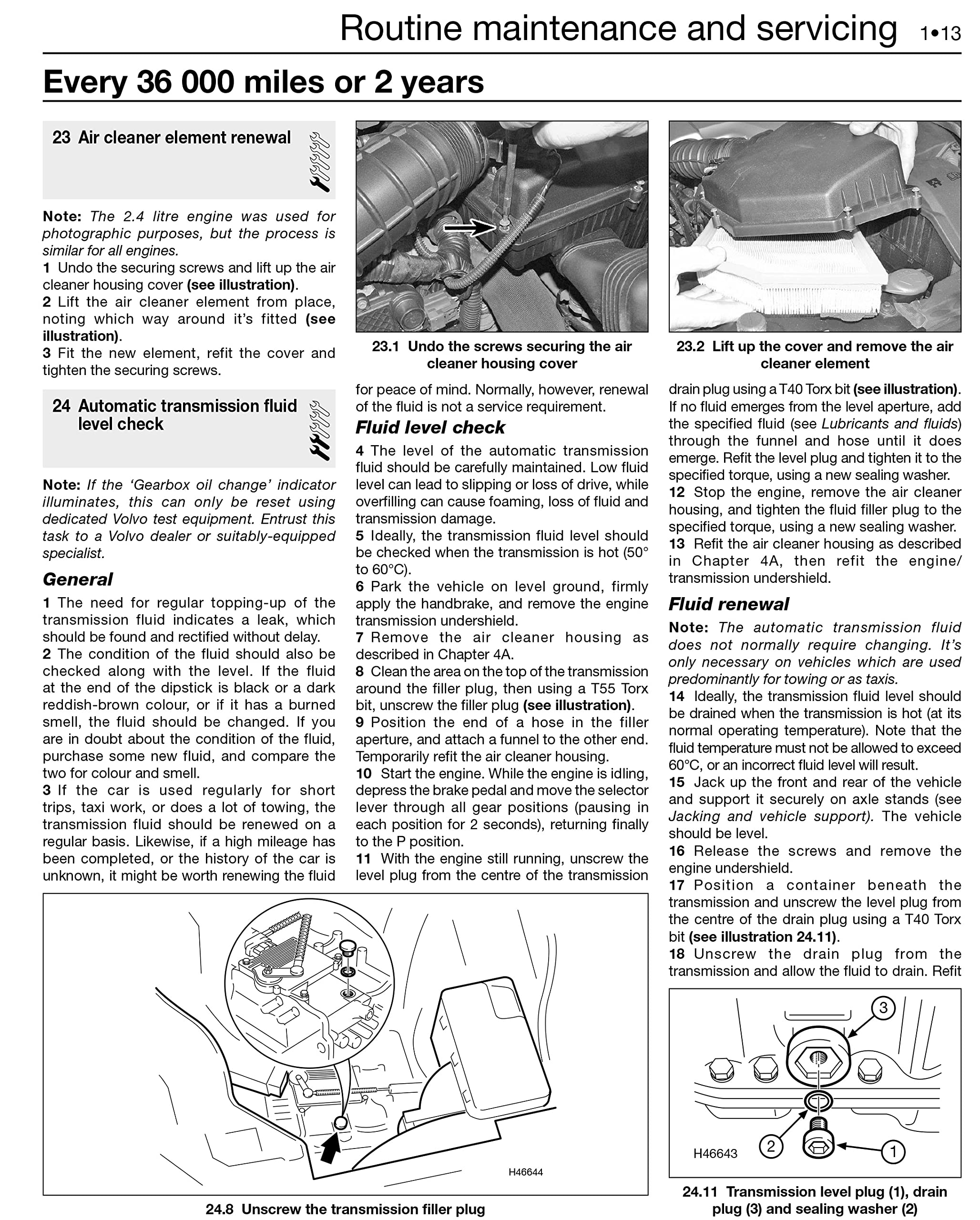 Routine maintenance and servicing 1•13

Every 36 000 miles or 2 years

23 Air cleaner element renewal

Note: The 2.4 litre engine was used for photographic purposes, but the process is similar for all engines.
1 Undo the securing screws and lift up the air cleaner housing cover (see illustration).
2 Lift the air cleaner element from place, noting which way around it's fitted (see illustration).
3 Fit the new element, refit the cover and tighten the securing screws.

24 Automatic transmission fluid level check

Note: If the 'Gearbox oil change' indicator illuminates, this can only be reset using dedicated Volvo test equipment. Entrust this task to a Volvo dealer or suitably-equipped specialist.

General

1 The need for regular topping-up of the transmission fluid indicates a leak, which should be found and rectified without delay.
2 The condition of the fluid should also be checked along with the level. If the fluid at the end of the dipstick is black or a dark reddish-brown colour, or if it has a burned smell, the fluid should be changed. If you are in doubt about the condition of the fluid, purchase some new fluid, and compare the two for colour and smell.
3 If the car is used regularly for short trips, taxi work, or does a lot of towing, the transmission fluid should be renewed on a regular basis. Likewise, if a high mileage has been completed, or the history of the car is unknown, it might be worth renewing the fluid

23.1 Undo the screws securing the air cleaner housing cover

for peace of mind. Normally, however, renewal of the fluid is not a service requirement.

Fluid level check

4 The level of the automatic transmission fluid should be carefully maintained. Low fluid level can lead to slipping or loss of drive, while overfilling can cause foaming, loss of fluid and transmission damage.
5 Ideally, the transmission fluid level should be checked when the transmission is hot (50° to 60°C).
6 Park the vehicle on level ground, firmly apply the handbrake, and remove the engine transmission undershield.
7 Remove the air cleaner housing as described in Chapter 4A.
8 Clean the area on the top of the transmission around the filler plug, then using a T55 Torx bit, unscrew the filler plug (see illustration).
9 Position the end of a hose in the filler aperture, and attach a funnel to the other end. Temporarily refit the air cleaner housing.
10 Start the engine. While the engine is idling, depress the brake pedal and move the selector lever through all gear positions (pausing in each position for 2 seconds), returning finally to the P position.
11 With the engine still running, unscrew the level plug from the centre of the transmission

23.2 Lift up the cover and remove the air cleaner element

drain plug using a T40 Torx bit (see illustration). If no fluid emerges from the level aperture, add the specified fluid (see Lubricants and fluids) through the funnel and hose until it does emerge. Refit the level plug and tighten it to the specified torque, using a new sealing washer.
12 Stop the engine, remove the air cleaner housing, and tighten the fluid filler plug to the specified torque, using a new sealing washer.
13 Refit the air cleaner housing as described in Chapter 4A, then refit the engine/transmission undershield.

Fluid renewal

Note: The automatic transmission fluid does not normally require changing. It's only necessary on vehicles which are used predominantly for towing or as taxis.
14 Ideally, the transmission fluid level should be drained when the transmission is hot (at its normal operating temperature). Note that the fluid temperature must not be allowed to exceed 60°C, or an incorrect fluid level will result.
15 Jack up the front and rear of the vehicle and support it securely on axle stands (see Jacking and vehicle support). The vehicle should be level.
16 Release the screws and remove the engine undershield.
17 Position a container beneath the transmission and unscrew the level plug from the centre of the drain plug using a T40 Torx bit (see illustration 24.11).
18 Unscrew the drain plug from the transmission and allow the fluid to drain. Refit

H46644

24.8 Unscrew the transmission filler plug

3
2
1
H46643

24.11 Transmission level plug (1), drain plug (3) and sealing washer (2)